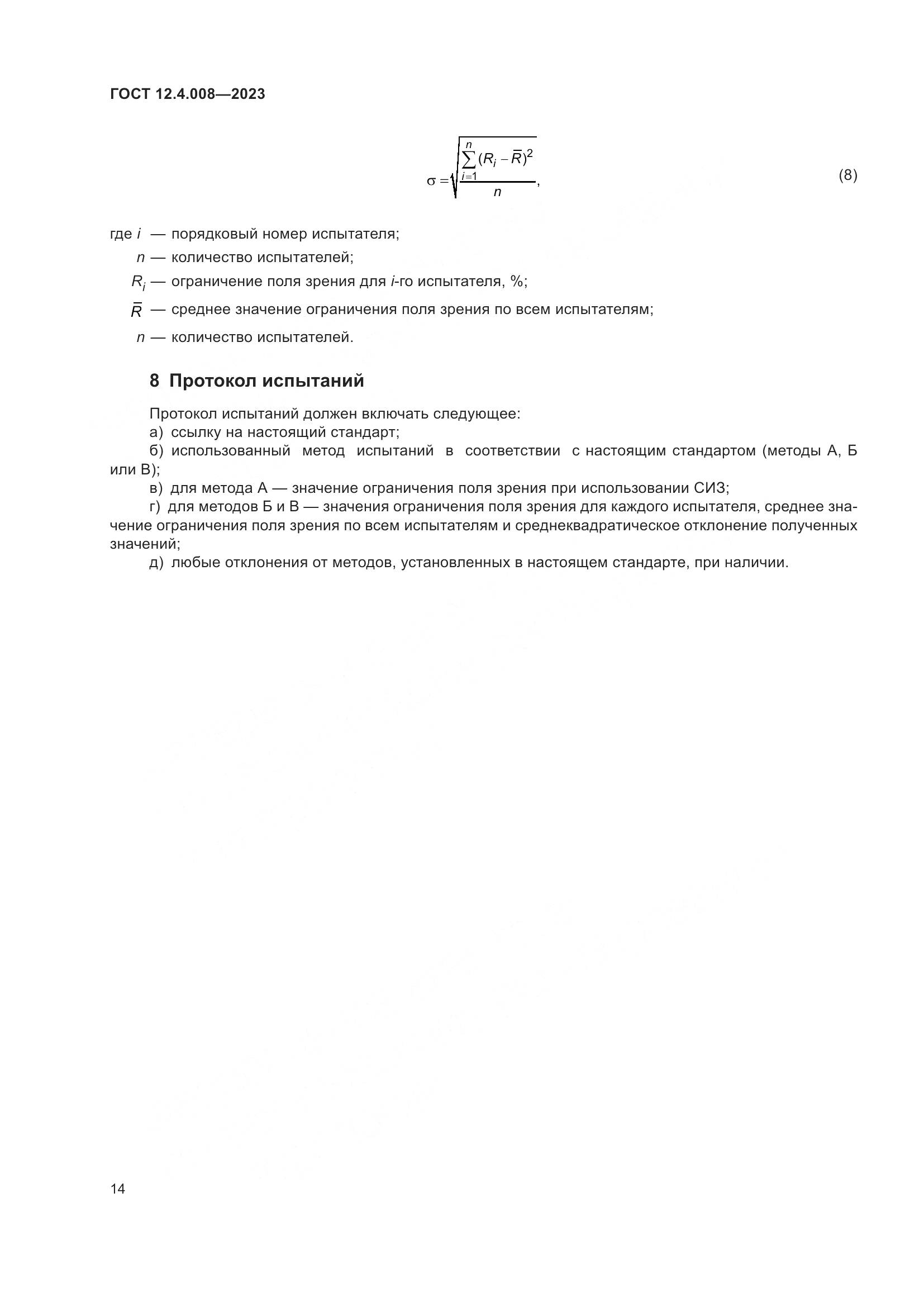 ГОСТ 12.4.008—2023

$\sigma = \sqrt{\frac{\sum_{i=1}^{n}(R_i - \bar{R})^2}{n}}$, (8)

где $i$ — порядковый номер испытателя;
$n$ — количество испытателей;
$R_i$ — ограничение поля зрения для $i$-го испытателя, %;
$\bar{R}$ — среднее значение ограничения поля зрения по всем испытателям;
$n$ — количество испытателей.

8 Протокол испытаний

Протокол испытаний должен включать следующее:
а) ссылку на настоящий стандарт;
б) использованный метод испытаний в соответствии с настоящим стандартом (методы А, Б или В);
в) для метода А — значение ограничения поля зрения при использовании СИЗ;
г) для методов Б и В — значения ограничения поля зрения для каждого испытателя, среднее значение ограничения поля зрения по всем испытателям и среднеквадратическое отклонение полученных значений;
д) любые отклонения от методов, установленных в настоящем стандарте, при наличии.

14